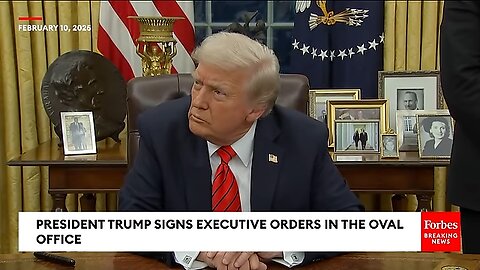 FEBRUARY 10, 2025

PRESIDENT TRUMP SIGNS EXECUTIVE ORDERS IN THE OVAL OFFICE

Forbes
BREAKING NEWS